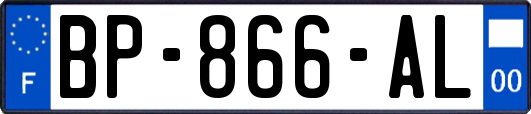 F
BP-866-AL
00